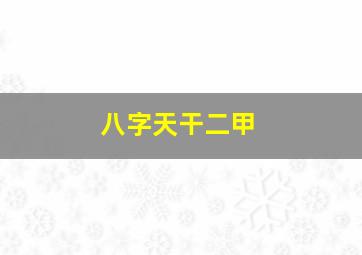 八字天干二甲